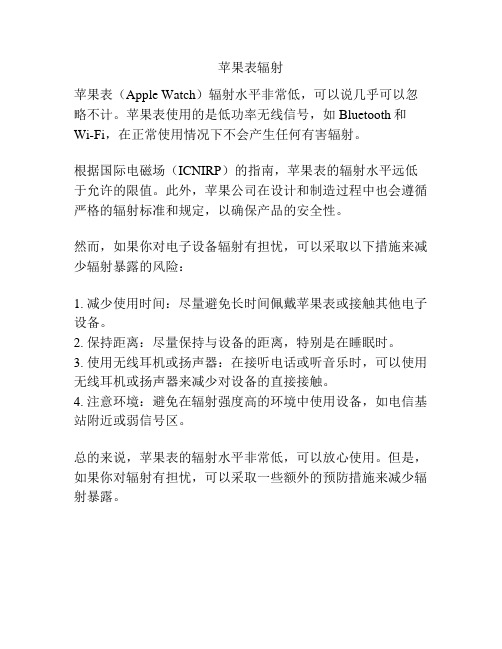 苹果表辐射

苹果表（Apple Watch）辐射水平非常低，可以说几乎可以忽略不计。苹果表使用的是低功率无线信号，如 Bluetooth 和 Wi-Fi，在正常使用情况下不会产生任何有害辐射。

根据国际电磁场（ICNIRP）的指南，苹果表的辐射水平远低于允许的限值。此外，苹果公司在设计和制造过程中也会遵循严格的辐射标准和规定，以确保产品的安全性。

然而，如果你对电子设备辐射有担忧，可以采取以下措施来减少辐射暴露的风险：

1. 减少使用时间：尽量避免长时间佩戴苹果表或接触其他电子设备。
2. 保持距离：尽量保持与设备的距离，特别是在睡眠时。
3. 使用无线耳机或扬声器：在接听电话或听音乐时，可以使用无线耳机或扬声器来减少对设备的直接接触。
4. 注意环境：避免在辐射强度高的环境中使用设备，如电信基站附近或弱信号区。

总的来说，苹果表的辐射水平非常低，可以放心使用。但是，如果你对辐射有担忧，可以采取一些额外的预防措施来减少辐射暴露。